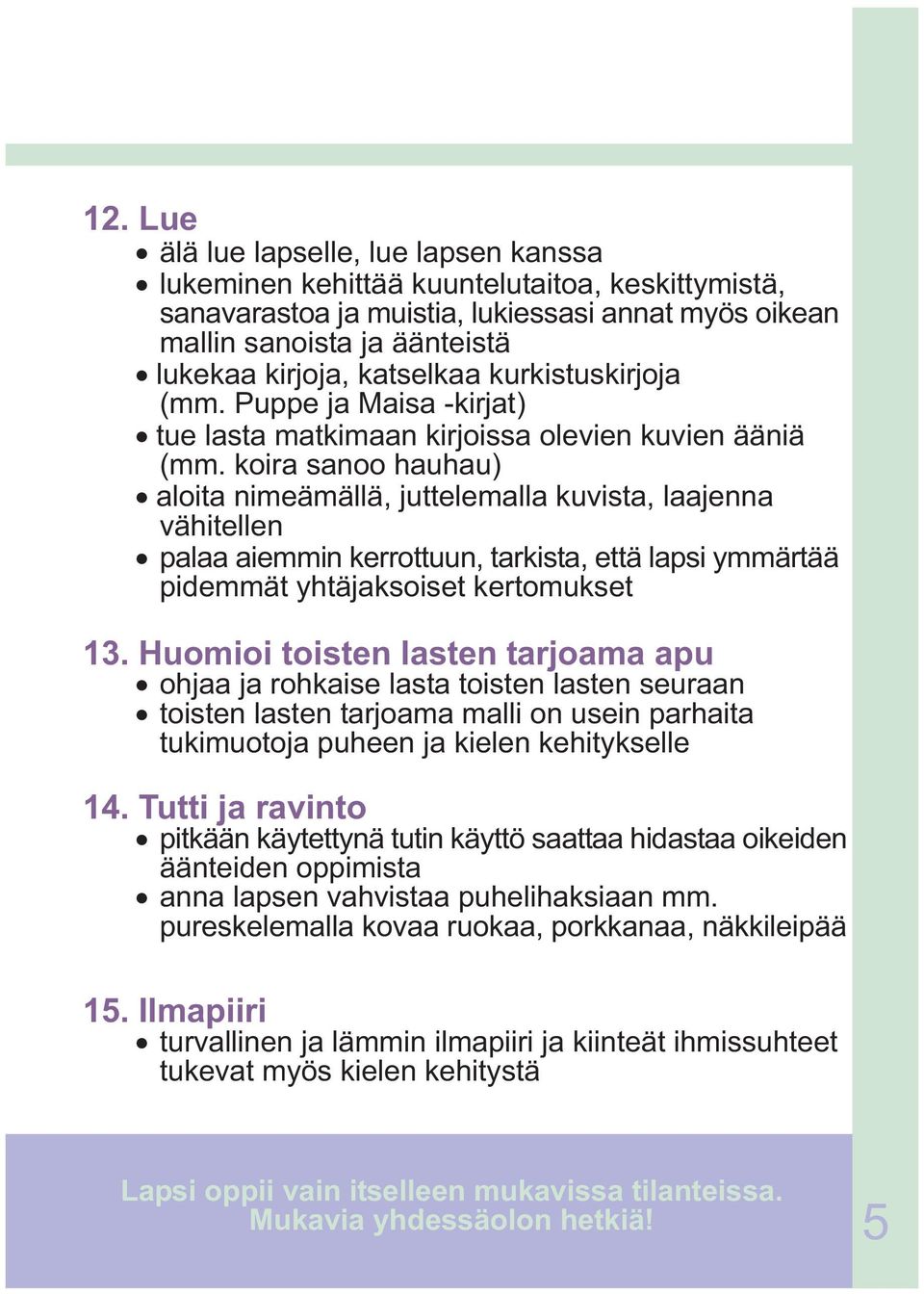 12. Lue
• älä lue lapselle, lue lapsen kanssa
• lukeminen kehittää kuuntelutaitoa, keskittymistä, sanavarastoa ja muistia, lukiessasi annat myös oikean mallin sanoista ja äänteistä
• lukekaa kirjoja, katselkaa kurkistuskirjoja (mm. Puppe ja Maisa -kirjat)
• tue lasta matkimaan kirjoissa olevien kuvien ääniä (mm. koira sanoo hauhau)
• aloita nimeämällä, juttelemalla kuvista, laajenna vähitellen
• palaa aiemmin kerrottuun, tarkista, että lapsi ymmärtää pidemmät yhtäjaksoiset kertomukset

13. Huomioi toisten lasten tarjoama apu
• ohjaa ja rohkaise lasta toisten lasten seuraan
• toisten lasten tarjoama malli on usein parhaita tukimuotoja puheen ja kielen kehitykselle

14. Tutti ja ravinto
• pitkään käytettynä tutin käyttö saattaa hidastaa oikeiden äänteiden oppimista
• anna lapsen vahvistaa puhelihaksiaan mm. pureskelemalla kovaa ruokaa, porkkanaa, näkkileipää

15. Ilmapiiri
• turvallinen ja lämmin ilmapiiri ja kiinteät ihmissuhteet tukevat myös kielen kehitystä

Lapsi oppii vain itselleen mukavissa tilanteissa. Mukavia yhdessäolon hetkiä!

5